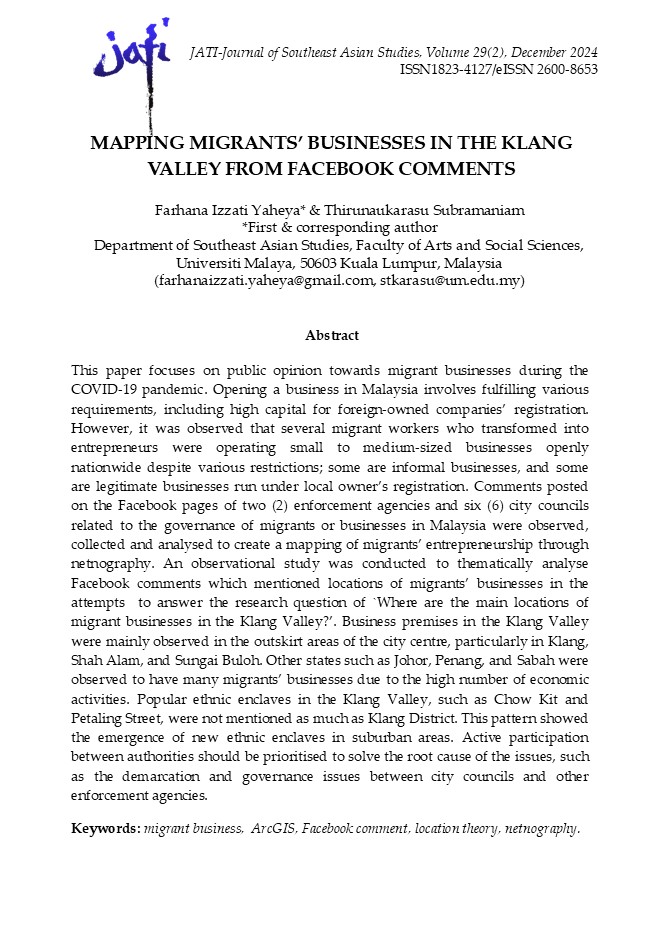 jati

JATI-Journal of Southeast Asian Studies, Volume 29(2), December 2024
ISSN1823-4127/eISSN 2600-8653

MAPPING MIGRANTS' BUSINESSES IN THE KLANG VALLEY FROM FACEBOOK COMMENTS

Farhana Izzati Yaheya* & Thirunaukarasu Subramaniam
*First & corresponding author
Department of Southeast Asian Studies, Faculty of Arts and Social Sciences, Universiti Malaya, 50603 Kuala Lumpur, Malaysia
(farhanaizzati.yaheya@gmail.com, stkarasu@um.edu.my)

Abstract

This paper focuses on public opinion towards migrant businesses during the COVID-19 pandemic. Opening a business in Malaysia involves fulfilling various requirements, including high capital for foreign-owned companies' registration. However, it was observed that several migrant workers who transformed into entrepreneurs were operating small to medium-sized businesses openly nationwide despite various restrictions; some are informal businesses, and some are legitimate businesses run under local owner's registration. Comments posted on the Facebook pages of two (2) enforcement agencies and six (6) city councils related to the governance of migrants or businesses in Malaysia were observed, collected and analysed to create a mapping of migrants' entrepreneurship through netnography. An observational study was conducted to thematically analyse Facebook comments which mentioned locations of migrants' businesses in the attempts to answer the research question of `Where are the main locations of migrant businesses in the Klang Valley?'. Business premises in the Klang Valley were mainly observed in the outskirt areas of the city centre, particularly in Klang, Shah Alam, and Sungai Buloh. Other states such as Johor, Penang, and Sabah were observed to have many migrants' businesses due to the high number of economic activities. Popular ethnic enclaves in the Klang Valley, such as Chow Kit and Petaling Street, were not mentioned as much as Klang District. This pattern showed the emergence of new ethnic enclaves in suburban areas. Active participation between authorities should be prioritised to solve the root cause of the issues, such as the demarcation and governance issues between city councils and other enforcement agencies.

Keywords: migrant business, ArcGIS, Facebook comment, location theory, netnography.